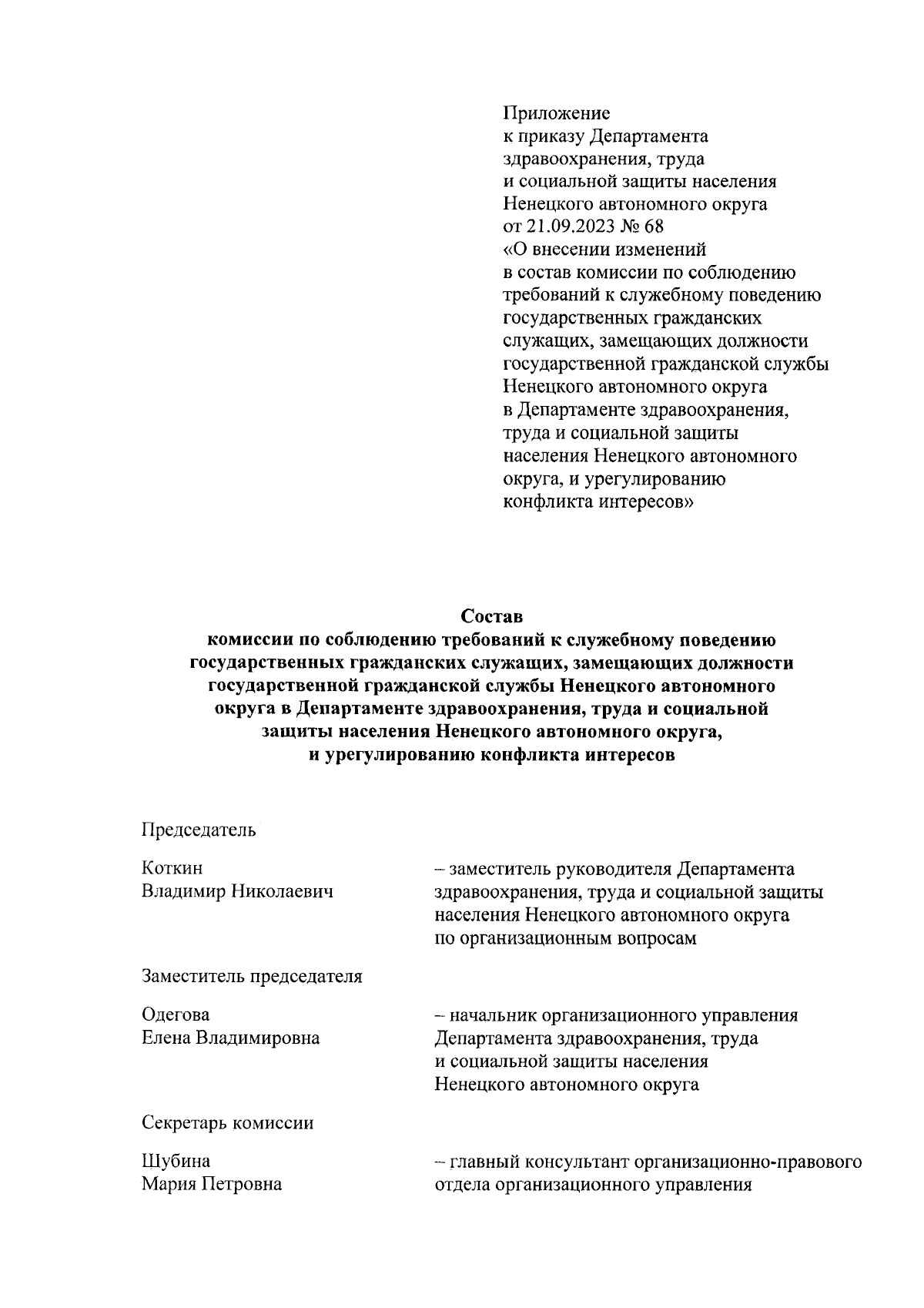 Приложение
к приказу Департамента здравоохранения, труда и социальной защиты населения Ненецкого автономного округа
от 21.09.2023 № 68
«О внесении изменений в состав комиссии по соблюдению требований к служебному поведению государственных гражданских служащих, замещающих должности государственной гражданской службы Ненецкого автономного округа в Департаменте здравоохранения, труда и социальной защиты населения Ненецкого автономного округа, и урегулированию конфликта интересов»

Состав
комиссии по соблюдению требований к служебному поведению государственных гражданских служащих, замещающих должности государственной гражданской службы Ненецкого автономного округа в Департаменте здравоохранения, труда и социальной защиты населения Ненецкого автономного округа, и урегулированию конфликта интересов

Председатель

Коткин Владимир Николаевич – заместитель руководителя Департамента здравоохранения, труда и социальной защиты населения Ненецкого автономного округа по организационным вопросам

Заместитель председателя

Одегова Елена Владимировна – начальник организационного управления Департамента здравоохранения, труда и социальной защиты населения Ненецкого автономного округа

Секретарь комиссии

Шубина Мария Петровна – главный консультант организационно-правового отдела организационного управления